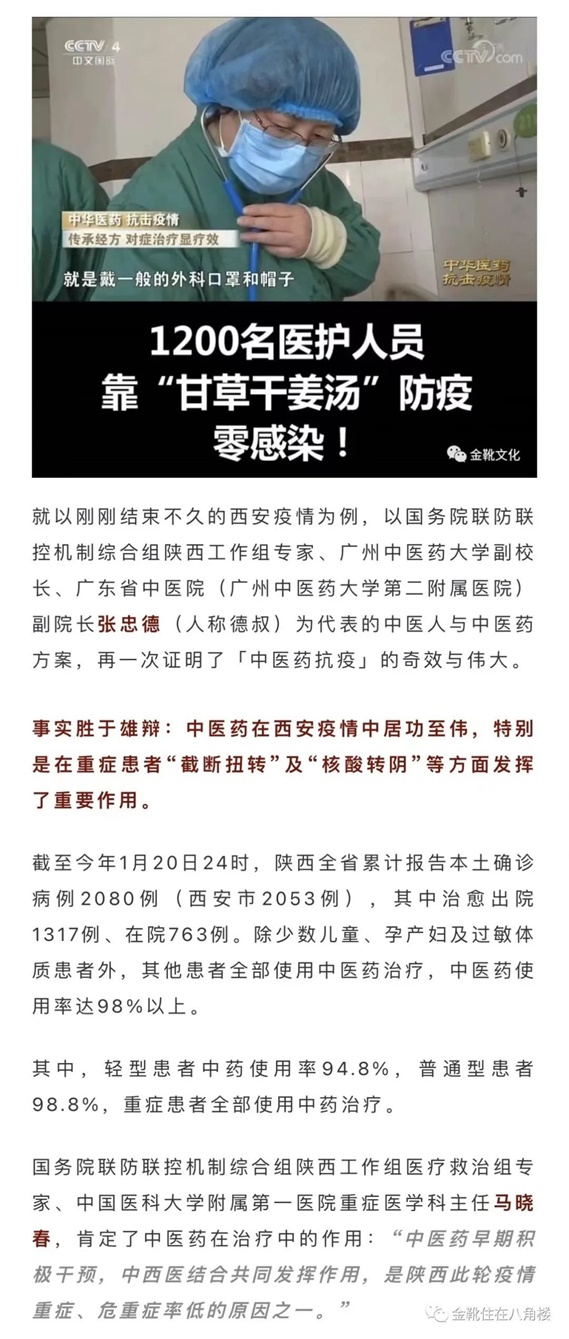 CCTV 4
中文国际

CCTV.com

中华医药 抗击疫情
传承经方 对症治疗显疗效

就是戴一般的外科口罩和帽子

中华医药
抗击疫情

1200名医护人员
靠“甘草干姜汤”防疫
零感染！

金靴文化

就以刚刚结束不久的西安疫情为例，以国务院联防联控机制综合组陕西工作组专家、广州中医药大学副校长、广东省中医院（广州中医药大学第二附属医院）副院长张忠德（人称德叔）为代表的中医人与中医药方案，再一次证明了「中医药抗疫」的奇效与伟大。

事实胜于雄辩：中医药在西安疫情中居功至伟，特别是在重症患者“截断扭转”及“核酸转阴”等方面发挥了重要作用。

截至今年1月20日24时，陕西全省累计报告本土确诊病例2080例（西安市2053例），其中治愈出院1317例、在院763例。除少数儿童、孕产妇及过敏体质患者外，其他患者全部使用中医药治疗，中医药使用率达98%以上。

其中，轻型患者中药使用率94.8%，普通型患者98.8%，重症患者全部使用中药治疗。

国务院联防联控机制综合组陕西工作组医疗救治组专家、中国医科大学附属第一医院重症医学科主任马晓春，肯定了中医药在治疗中的作用：“中医药早期积极干预，中西医结合共同发挥作用，是陕西此轮疫情重症、危重症率低的原因之一。”

金靴住在八角楼